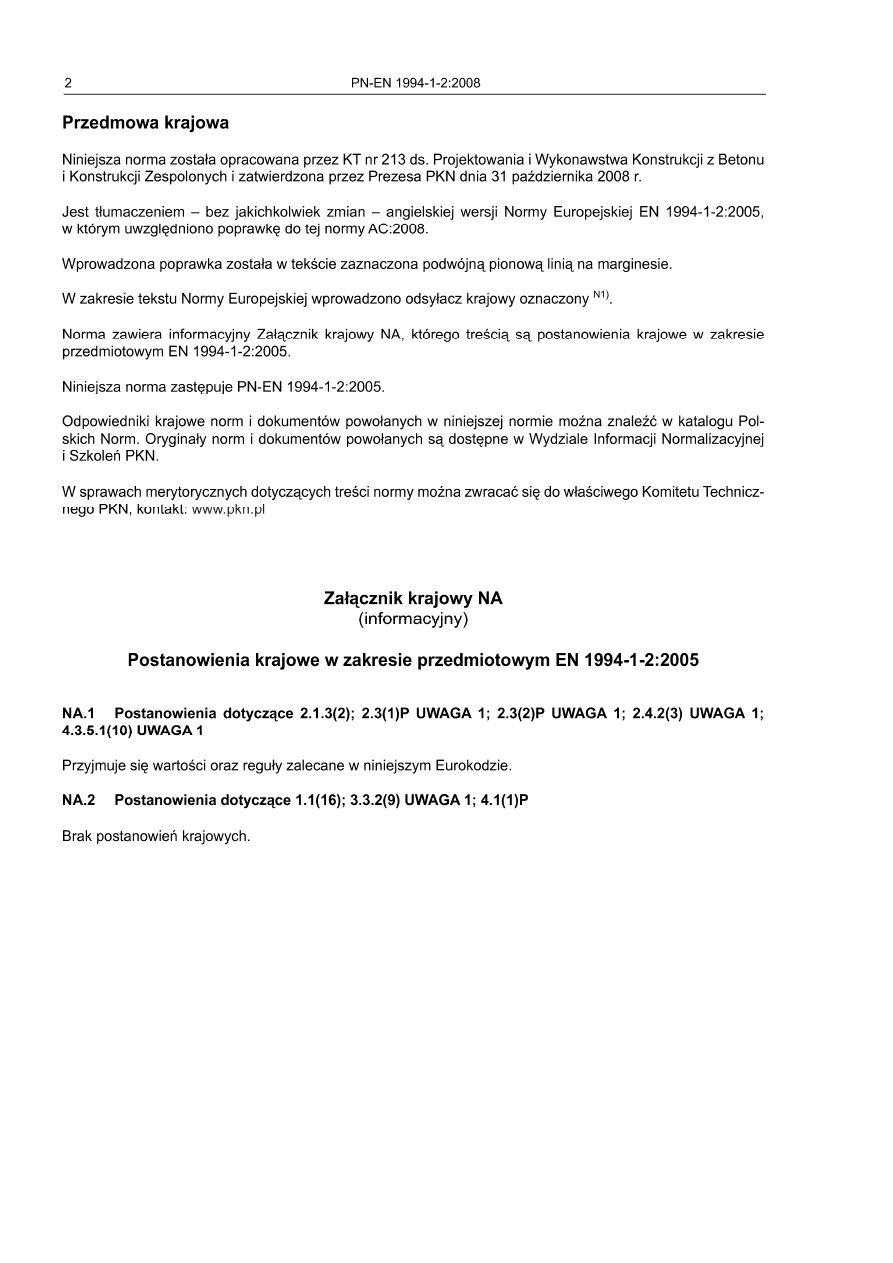 2 PN-EN 1994-1-2:2008

Przedmowa krajowa

Niniejsza norma została opracowana przez KT nr 213 ds. Projektowania i Wykonawstwa Konstrukcji z Betonu i Konstrukcji Zespolonych i zatwierdzona przez Prezesa PKN dnia 31 października 2008 r.

Jest tłumaczeniem – bez jakichkolwiek zmian – angielskiej wersji Normy Europejskiej EN 1994-1-2:2005, w którym uwzględniono poprawkę do tej normy AC:2008.

Wprowadzona poprawka została w tekście zaznaczona podwójną pionową linią na marginesie.

W zakresie tekstu Normy Europejskiej wprowadzono odsyłacz krajowy oznaczony $^{N1)}$.

Norma zawiera informacyjny Załącznik krajowy NA, którego treścią są postanowienia krajowe w zakresie przedmiotowym EN 1994-1-2:2005.

Niniejsza norma zastępuje PN-EN 1994-1-2:2005.

Odpowiedniki krajowe norm i dokumentów powołanych w niniejszej normie można znaleźć w katalogu Polskich Norm. Oryginały norm i dokumentów powołanych są dostępne w Wydziale Informacji Normalizacyjnej i Szkoleń PKN.

W sprawach merytorycznych dotyczących treści normy można zwracać się do właściwego Komitetu Technicznego PKN, kontakt: www.pkn.pl

Załącznik krajowy NA
(informacyjny)

Postanowienia krajowe w zakresie przedmiotowym EN 1994-1-2:2005

NA.1 Postanowienia dotyczące 2.1.3(2); 2.3(1)P UWAGA 1; 2.3(2)P UWAGA 1; 2.4.2(3) UWAGA 1; 4.3.5.1(10) UWAGA 1

Przyjmuje się wartości oraz reguły zalecane w niniejszym Eurokodzie.

NA.2 Postanowienia dotyczące 1.1(16); 3.3.2(9) UWAGA 1; 4.1(1)P

Brak postanowień krajowych.